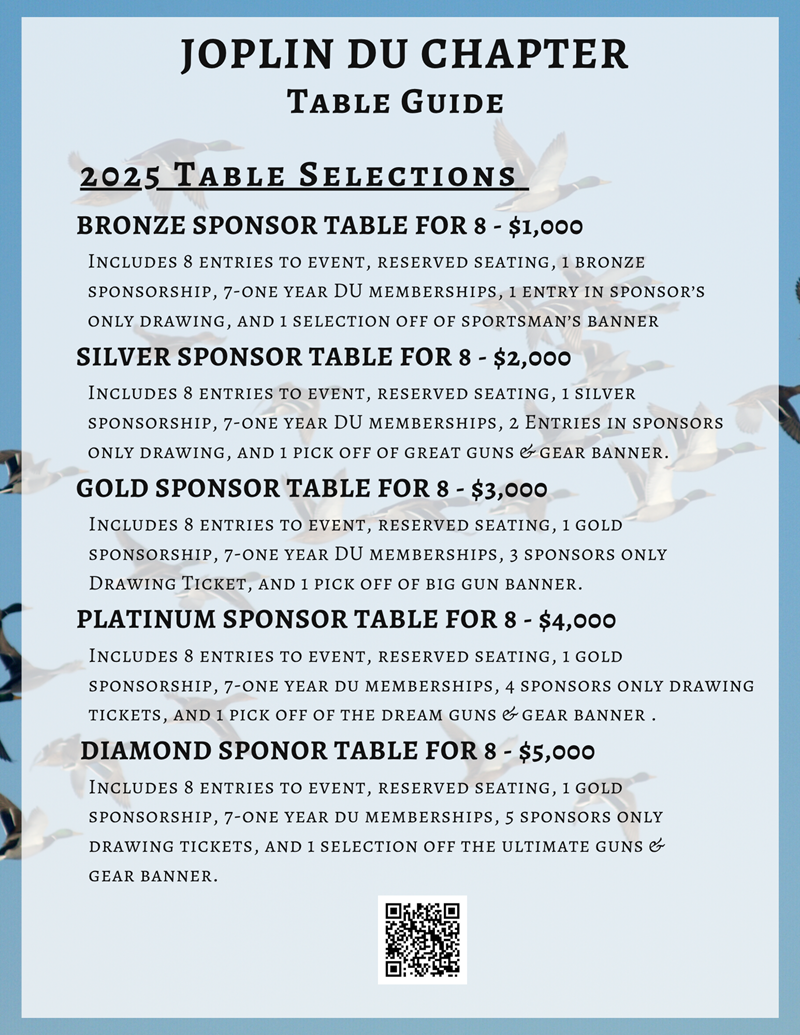 JOPLIN DU CHAPTER
Table Guide

2025 Table Selections

BRONZE SPONSOR TABLE FOR 8 - $1,000

Includes 8 entries to event, reserved seating, 1 bronze sponsorship, 7-one year DU memberships, 1 entry in sponsor's only drawing, and 1 selection off of sportsman's banner

SILVER SPONSOR TABLE FOR 8 - $2,000

Includes 8 entries to event, reserved seating, 1 silver sponsorship, 7-one year DU memberships, 2 Entries in sponsors only drawing, and 1 pick off of great guns & gear banner.

GOLD SPONSOR TABLE FOR 8 - $3,000

Includes 8 entries to event, reserved seating, 1 gold sponsorship, 7-one year DU memberships, 3 sponsors only Drawing Ticket, and 1 pick off of big gun banner.

PLATINUM SPONSOR TABLE FOR 8 - $4,000

Includes 8 entries to event, reserved seating, 1 gold sponsorship, 7-one year du memberships, 4 sponsors only drawing tickets, and 1 pick off of the dream guns & gear banner .

DIAMOND SPONOR TABLE FOR 8 - $5,000

Includes 8 entries to event, reserved seating, 1 gold sponsorship, 7-one year du memberships, 5 sponsors only drawing tickets, and 1 selection off the ultimate guns & gear banner.